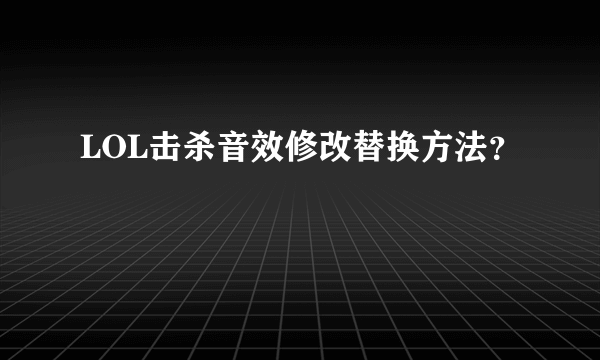 LOL击杀音效修改替换方法?